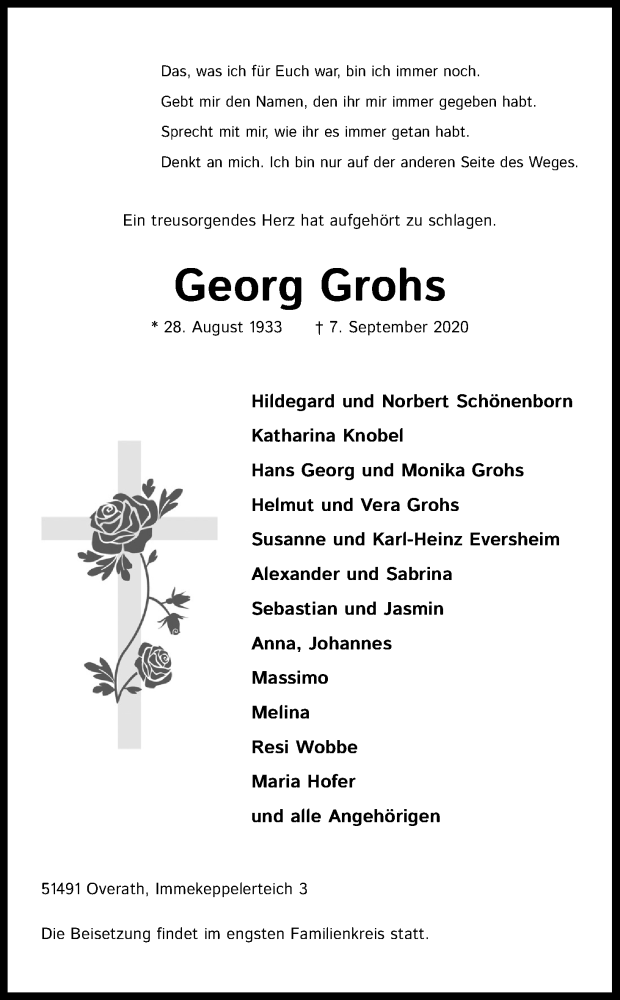 Das, was ich für Euch war, bin ich immer noch.
Gebt mir den Namen, den ihr mir immer gegeben habt.
Sprecht mit mir, wie ihr es immer getan habt.
Denkt an mich. Ich bin nur auf der anderen Seite des Weges.

Ein treusorgendes Herz hat aufgehört zu schlagen.

Georg Grohs

* 28. August 1933 † 7. September 2020

Hildegard und Norbert Schönenborn
Katharina Knobel
Hans Georg und Monika Grohs
Helmut und Vera Grohs
Susanne und Karl-Heinz Eversheim
Alexander und Sabrina
Sebastian und Jasmin
Anna, Johannes
Massimo
Melina
Resi Wobbe
Maria Hofer
und alle Angehörigen

51491 Overath, Immekeppelerteich 3

Die Beisetzung findet im engsten Familienkreis statt.